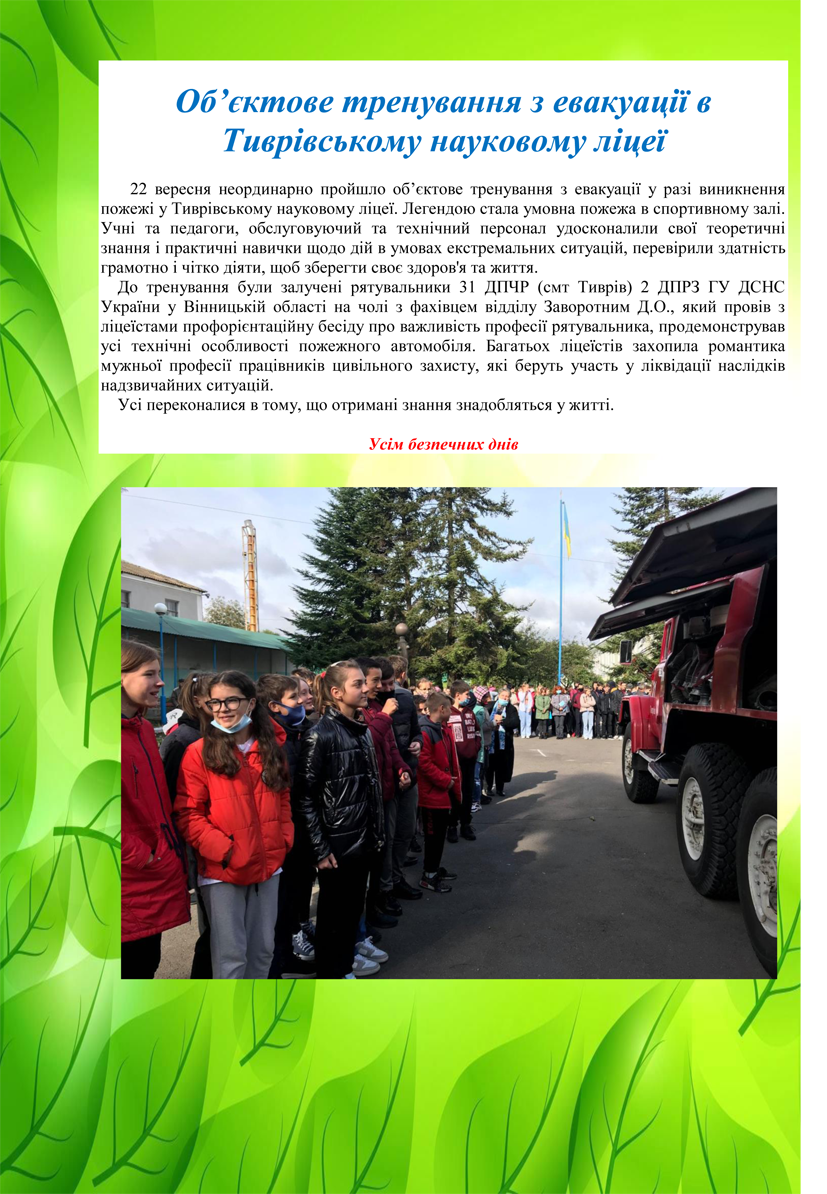 Об’єктове тренування з евакуації в Тиврівському науковому ліцеї

22 вересня неординарно пройшло об’єктове тренування з евакуації у разі виникнення пожежі у Тиврівському науковому ліцеї. Легендою стала умовна пожежа в спортивному залі. Учні та педагоги, обслуговуючий та технічний персонал удосконалили свої теоретичні знання і практичні навички щодо дій в умовах екстремальних ситуацій, перевірили здатність грамотно і чітко діяти, щоб зберегти своє здоров'я та життя.

До тренування були залучені рятувальники 31 ДПЧР (смт Тиврів) 2 ДПРЗ ГУ ДСНС України у Вінницькій області на чолі з фахівцем відділу Заворотним Д.О., який провів з ліцеїстами профорієнтаційну бесіду про важливість професії рятувальника, продемонстрував усі технічні особливості пожежного автомобіля. Багатьох ліцеїстів захопила романтика мужньої професії працівників цивільного захисту, які беруть участь у ліквідації наслідків надзвичайних ситуацій.

Усі переконалися в тому, що отримані знання знадобляться у житті.

Усім безпечних днів